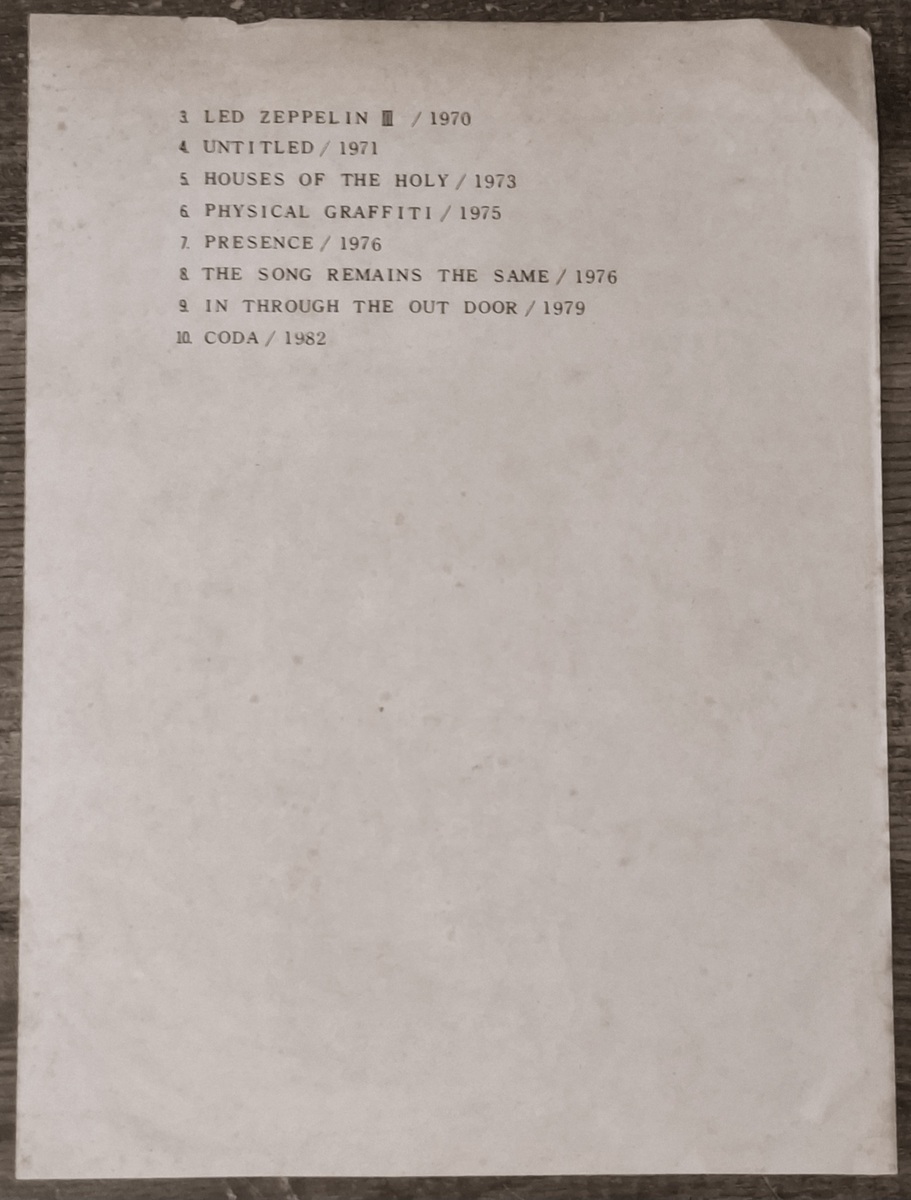 3. LED ZEPPELIN Ⅲ / 1970
4. UNTITLED / 1971
5. HOUSES OF THE HOLY / 1973
6. PHYSICAL GRAFFITI / 1975
7. PRESENCE / 1976
8. THE SONG REMAINS THE SAME / 1976
9. IN THROUGH THE OUT DOOR / 1979
10. CODA / 1982